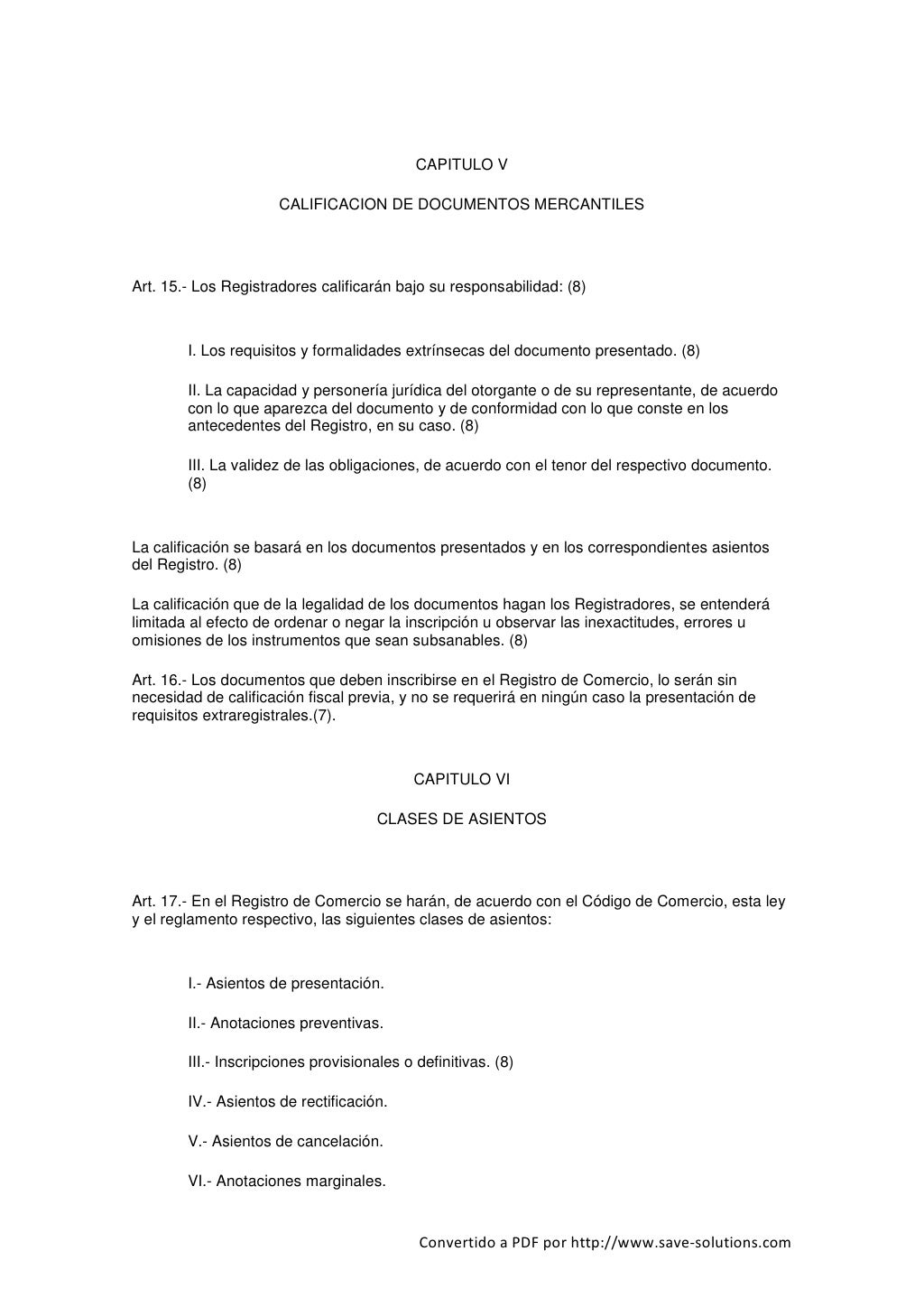 CAPITULO V

CALIFICACION DE DOCUMENTOS MERCANTILES

Art. 15.- Los Registradores calificarán bajo su responsabilidad: (8)

I. Los requisitos y formalidades extrínsecas del documento presentado. (8)

II. La capacidad y personería jurídica del otorgante o de su representante, de acuerdo con lo que aparezca del documento y de conformidad con lo que conste en los antecedentes del Registro, en su caso. (8)

III. La validez de las obligaciones, de acuerdo con el tenor del respectivo documento. (8)

La calificación se basará en los documentos presentados y en los correspondientes asientos del Registro. (8)

La calificación que de la legalidad de los documentos hagan los Registradores, se entenderá limitada al efecto de ordenar o negar la inscripción u observar las inexactitudes, errores u omisiones de los instrumentos que sean subsanables. (8)

Art. 16.- Los documentos que deben inscribirse en el Registro de Comercio, lo serán sin necesidad de calificación fiscal previa, y no se requerirá en ningún caso la presentación de requisitos extraregistrales.(7).

CAPITULO VI

CLASES DE ASIENTOS

Art. 17.- En el Registro de Comercio se harán, de acuerdo con el Código de Comercio, esta ley y el reglamento respectivo, las siguientes clases de asientos:

I.- Asientos de presentación.

II.- Anotaciones preventivas.

III.- Inscripciones provisionales o definitivas. (8)

IV.- Asientos de rectificación.

V.- Asientos de cancelación.

VI.- Anotaciones marginales.

Convertido a PDF por http://www.save-solutions.com